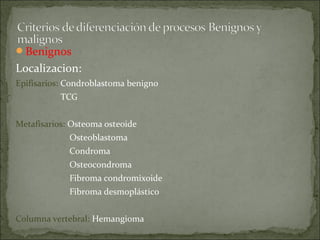 Criterios de diferenciación de procesos Benignos y malignos

Benignos

Localizacion:

Epifisarios: Condroblastoma benigno
TCG

Metafisarios: Osteoma osteoide
Osteoblastoma
Condroma
Osteocondroma
Fibroma condromixoide
Fibroma desmoplástico

Columna vertebral: Hemangioma